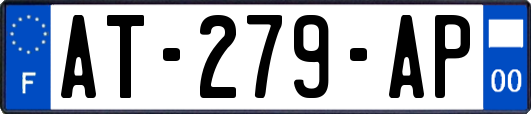 F
AT-279-AP
00